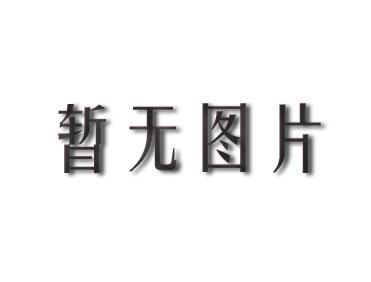 暂无图片